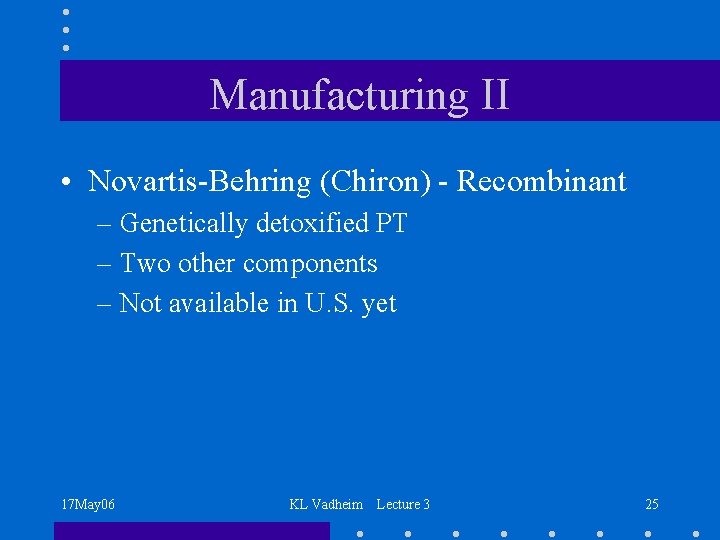 Manufacturing II

• Novartis-Behring (Chiron) - Recombinant
– Genetically detoxified PT
– Two other components
– Not available in U.S. yet

17May06 KL Vadheim Lecture 3 25